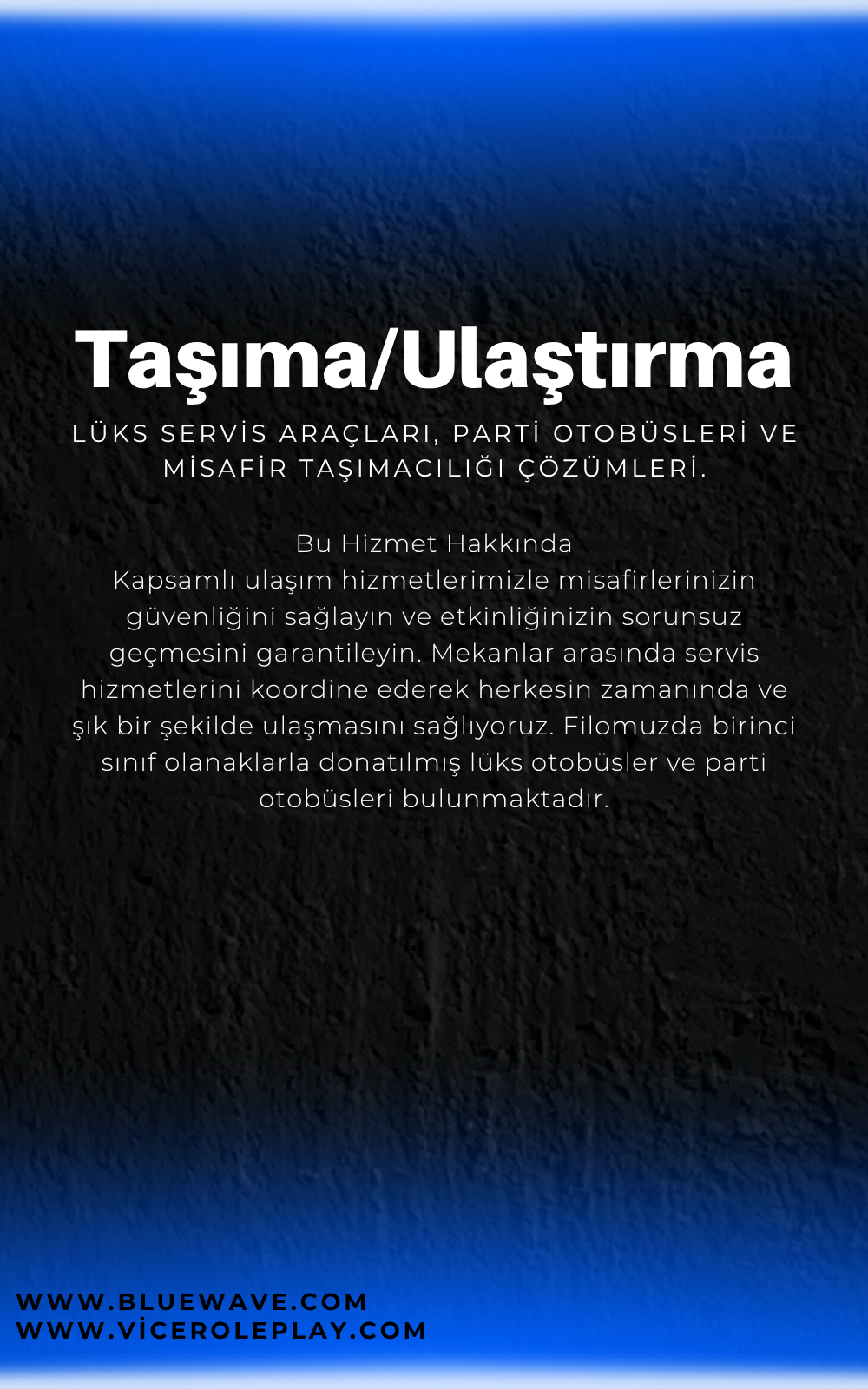 Taşıma/Ulaştırma

LÜKS SERVİS ARAÇLARI, PARTİ OTOBÜSLERİ VE MİSAFİR TAŞIMACILIĞI ÇÖZÜMLERİ.

Bu Hizmet Hakkında
Kapsamlı ulaşım hizmetlerimizle misafirlerinizin güvenliğini sağlayın ve etkinliğinizin sorunsuz geçmesini garantileyin. Mekanlar arasında servis hizmetlerini koordine ederek herkesin zamanında ve şık bir şekilde ulaşmasını sağlıyoruz. Filomuzda birinci sınıf olanaklarla donatılmış lüks otobüsler ve parti otobüsleri bulunmaktadır.

WWW.BLUEWAVE.COM
WWW.VİCEROLEPLAY.COM